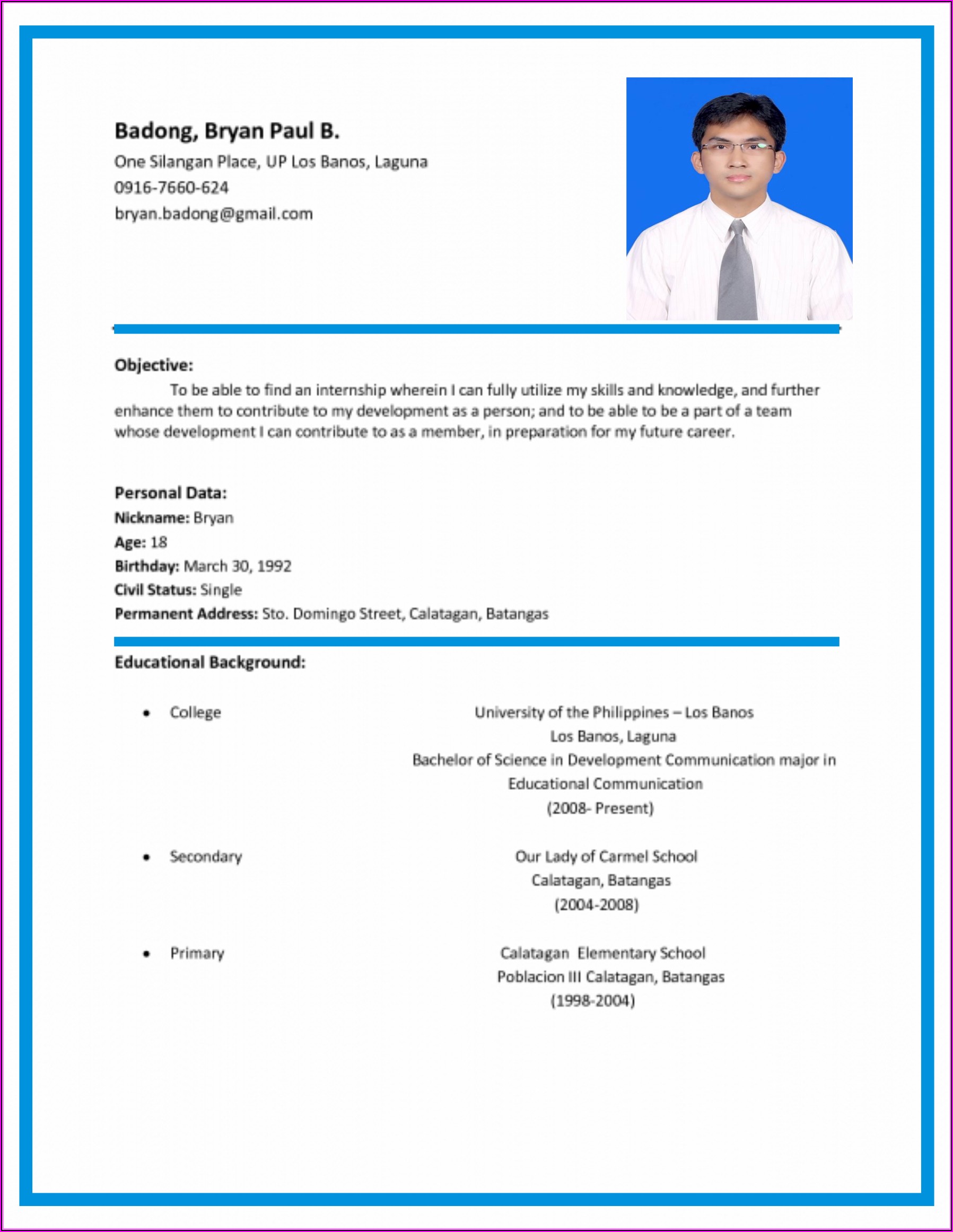 Badong, Bryan Paul B.
One Silangan Place, UP Los Banos, Laguna
0916-7660-624
bryan.badong@gmail.com

Objective:
To be able to find an internship wherein I can fully utilize my skills and knowledge, and further enhance them to contribute to my development as a person; and to be able to be a part of a team whose development I can contribute to as a member, in preparation for my future career.

Personal Data:
Nickname: Bryan
Age: 18
Birthday: March 30, 1992
Civil Status: Single
Permanent Address: Sto. Domingo Street, Calatagan, Batangas

Educational Background:

• College
University of the Philippines – Los Banos
Los Banos, Laguna
Bachelor of Science in Development Communication major in Educational Communication
(2008- Present)

• Secondary
Our Lady of Carmel School
Calatagan, Batangas
(2004-2008)

• Primary
Calatagan Elementary School
Poblacion III Calatagan, Batangas
(1998-2004)